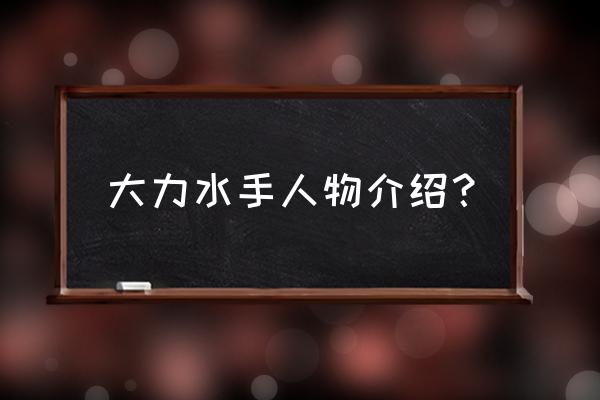 大力水手人物介绍？